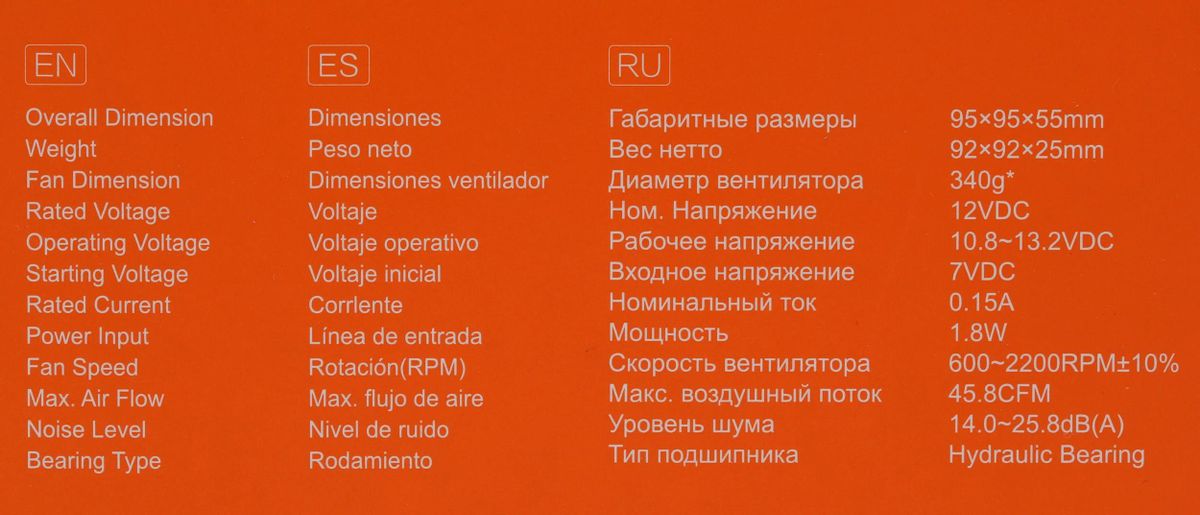 EN

Overall Dimension
Weight
Fan Dimension
Rated Voltage
Operating Voltage
Starting Voltage
Rated Current
Power Input
Fan Speed
Max. Air Flow
Noise Level
Bearing Type

ES

Dimensiones
Peso neto
Dimensiones ventilador
Voltaje
Voltaje operativo
Voltaje inicial
Corrlente
Línea de entrada
Rotación(RPM)
Max. flujo de aire
Nivel de ruido
Rodamiento

RU

Габаритные размеры
Вес нетто
Диаметр вентилятора
Ном. Напряжение
Рабочее напряжение
Входное напряжение
Номинальный ток
Мощность
Скорость вентилятора
Макс. воздушный поток
Уровень шума
Тип подшипника

95×95×55mm
92×92×25mm
340g*
12VDC
10.8~13.2VDC
7VDC
0.15A
1.8W
600~2200RPM±10%
45.8CFM
14.0~25.8dB(A)
Hydraulic Bearing